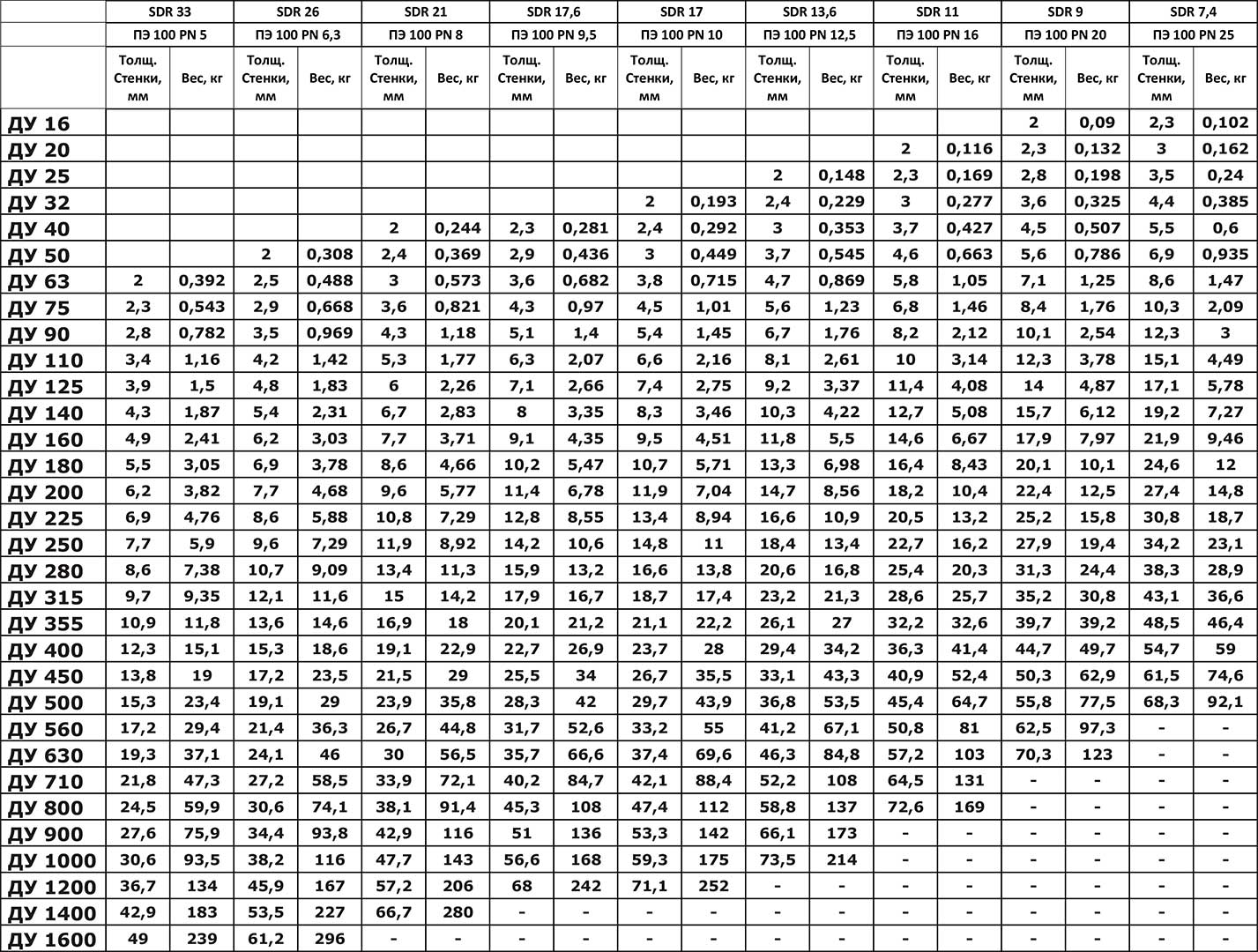 |  | SDR 33 |  | SDR 26 |  | SDR 21 |  | SDR 17,6 |  | SDR 17 |  | SDR 13,6 |  | SDR 11 |  | SDR 9 |  | SDR 7,4 |  |
|---|---|---|---|---|---|---|---|---|---|---|---|---|---|---|---|---|---|---|
|  | ПЭ 100 PN 5 |  | ПЭ 100 PN 6,3 |  | ПЭ 100 PN 8 |  | ПЭ 100 PN 9,5 |  | ПЭ 100 PN 10 |  | ПЭ 100 PN 12,5 |  | ПЭ 100 PN 16 |  | ПЭ 100 PN 20 |  | ПЭ 100 PN 25 |  |
|  | Толщ. Стенки, мм | Вес, кг | Толщ. Стенки, мм | Вес, кг | Толщ. Стенки, мм | Вес, кг | Толщ. Стенки, мм | Вес, кг | Толщ. Стенки, мм | Вес, кг | Толщ. Стенки, мм | Вес, кг | Толщ. Стенки, мм | Вес, кг | Толщ. Стенки, мм | Вес, кг | Толщ. Стенки, мм | Вес, кг |
| ДУ 16 |  |  |  |  |  |  |  |  |  |  |  |  |  |  | 2 | 0,09 | 2,3 | 0,102 |
| ДУ 20 |  |  |  |  |  |  |  |  |  |  |  |  | 2 | 0,116 | 2,3 | 0,132 | 3 | 0,162 |
| ДУ 25 |  |  |  |  |  |  |  |  |  |  | 2 | 0,148 | 2,3 | 0,169 | 2,8 | 0,198 | 3,5 | 0,24 |
| ДУ 32 |  |  |  |  |  |  |  |  | 2 | 0,193 | 2,4 | 0,229 | 3 | 0,277 | 3,6 | 0,325 | 4,4 | 0,385 |
| ДУ 40 |  |  |  |  | 2 | 0,244 | 2,3 | 0,281 | 2,4 | 0,292 | 3 | 0,353 | 3,7 | 0,427 | 4,5 | 0,507 | 5,5 | 0,6 |
| ДУ 50 |  |  | 2 | 0,308 | 2,4 | 0,369 | 2,9 | 0,436 | 3 | 0,449 | 3,7 | 0,545 | 4,6 | 0,663 | 5,6 | 0,786 | 6,9 | 0,935 |
| ДУ 63 | 2 | 0,392 | 2,5 | 0,488 | 3 | 0,573 | 3,6 | 0,682 | 3,8 | 0,715 | 4,7 | 0,869 | 5,8 | 1,05 | 7,1 | 1,25 | 8,6 | 1,47 |
| ДУ 75 | 2,3 | 0,543 | 2,9 | 0,668 | 3,6 | 0,821 | 4,3 | 0,97 | 4,5 | 1,01 | 5,6 | 1,23 | 6,8 | 1,46 | 8,4 | 1,76 | 10,3 | 2,09 |
| ДУ 90 | 2,8 | 0,782 | 3,5 | 0,969 | 4,3 | 1,18 | 5,1 | 1,4 | 5,4 | 1,45 | 6,7 | 1,76 | 8,2 | 2,12 | 10,1 | 2,54 | 12,3 | 3 |
| ДУ 110 | 3,4 | 1,16 | 4,2 | 1,42 | 5,3 | 1,77 | 6,3 | 2,07 | 6,6 | 2,16 | 8,1 | 2,61 | 10 | 3,14 | 12,3 | 3,78 | 15,1 | 4,49 |
| ДУ 125 | 3,9 | 1,5 | 4,8 | 1,83 | 6 | 2,26 | 7,1 | 2,66 | 7,4 | 2,75 | 9,2 | 3,37 | 11,4 | 4,08 | 14 | 4,87 | 17,1 | 5,78 |
| ДУ 140 | 4,3 | 1,87 | 5,4 | 2,31 | 6,7 | 2,83 | 8 | 3,35 | 8,3 | 3,46 | 10,3 | 4,22 | 12,7 | 5,08 | 15,7 | 6,12 | 19,2 | 7,27 |
| ДУ 160 | 4,9 | 2,41 | 6,2 | 3,03 | 7,7 | 3,71 | 9,1 | 4,35 | 9,5 | 4,51 | 11,8 | 5,5 | 14,6 | 6,67 | 17,9 | 7,97 | 21,9 | 9,46 |
| ДУ 180 | 5,5 | 3,05 | 6,9 | 3,78 | 8,6 | 4,66 | 10,2 | 5,47 | 10,7 | 5,71 | 13,3 | 6,98 | 16,4 | 8,43 | 20,1 | 10,1 | 24,6 | 12 |
| ДУ 200 | 6,2 | 3,82 | 7,7 | 4,68 | 9,6 | 5,77 | 11,4 | 6,78 | 11,9 | 7,04 | 14,7 | 8,56 | 18,2 | 10,4 | 22,4 | 12,5 | 27,4 | 14,8 |
| ДУ 225 | 6,9 | 4,76 | 8,6 | 5,88 | 10,8 | 7,29 | 12,8 | 8,55 | 13,4 | 8,94 | 16,6 | 10,9 | 20,5 | 13,2 | 25,2 | 15,8 | 30,8 | 18,7 |
| ДУ 250 | 7,7 | 5,9 | 9,6 | 7,29 | 11,9 | 8,92 | 14,2 | 10,6 | 14,8 | 11 | 18,4 | 13,4 | 22,7 | 16,2 | 27,9 | 19,4 | 34,2 | 23,1 |
| ДУ 280 | 8,6 | 7,38 | 10,7 | 9,09 | 13,4 | 11,3 | 15,9 | 13,2 | 16,6 | 13,8 | 20,6 | 16,8 | 25,4 | 20,3 | 31,3 | 24,4 | 38,3 | 28,9 |
| ДУ 315 | 9,7 | 9,35 | 12,1 | 11,6 | 15 | 14,2 | 17,9 | 16,7 | 18,7 | 17,4 | 23,2 | 21,3 | 28,6 | 25,7 | 35,2 | 30,8 | 43,1 | 36,6 |
| ДУ 355 | 10,9 | 11,8 | 13,6 | 14,6 | 16,9 | 18 | 20,1 | 21,2 | 21,1 | 22,2 | 26,1 | 27 | 32,2 | 32,6 | 39,7 | 39,2 | 48,5 | 46,4 |
| ДУ 400 | 12,3 | 15,1 | 15,3 | 18,6 | 19,1 | 22,9 | 22,7 | 26,9 | 23,7 | 28 | 29,4 | 34,2 | 36,3 | 41,4 | 44,7 | 49,7 | 54,7 | 59 |
| ДУ 450 | 13,8 | 19 | 17,2 | 23,5 | 21,5 | 29 | 25,5 | 34 | 26,7 | 35,5 | 33,1 | 43,3 | 40,9 | 52,4 | 50,3 | 62,9 | 61,5 | 74,6 |
| ДУ 500 | 15,3 | 23,4 | 19,1 | 29 | 23,9 | 35,8 | 28,3 | 42 | 29,7 | 43,9 | 36,8 | 53,5 | 45,4 | 64,7 | 55,8 | 77,5 | 68,3 | 92,1 |
| ДУ 560 | 17,2 | 29,4 | 21,4 | 36,3 | 26,7 | 44,8 | 31,7 | 52,6 | 33,2 | 55 | 41,2 | 67,1 | 50,8 | 81 | 62,5 | 97,3 | - | - |
| ДУ 630 | 19,3 | 37,1 | 24,1 | 46 | 30 | 56,5 | 35,7 | 66,6 | 37,4 | 69,6 | 46,3 | 84,8 | 57,2 | 103 | 70,3 | 123 | - | - |
| ДУ 710 | 21,8 | 47,3 | 27,2 | 58,5 | 33,9 | 72,1 | 40,2 | 84,7 | 42,1 | 88,4 | 52,2 | 108 | 64,5 | 131 | - | - | - | - |
| ДУ 800 | 24,5 | 59,9 | 30,6 | 74,1 | 38,1 | 91,4 | 45,3 | 108 | 47,4 | 112 | 58,8 | 137 | 72,6 | 169 | - | - | - | - |
| ДУ 900 | 27,6 | 75,9 | 34,4 | 93,8 | 42,9 | 116 | 51 | 136 | 53,3 | 142 | 66,1 | 173 | - | - | - | - | - | - |
| ДУ 1000 | 30,6 | 93,5 | 38,2 | 116 | 47,7 | 143 | 56,6 | 168 | 59,3 | 175 | 73,5 | 214 | - | - | - | - | - | - |
| ДУ 1200 | 36,7 | 134 | 45,9 | 167 | 57,2 | 206 | 68 | 242 | 71,1 | 252 | - | - | - | - | - | - | - | - |
| ДУ 1400 | 42,9 | 183 | 53,5 | 227 | 66,7 | 280 | - | - | - | - | - | - | - | - | - | - | - | - |
| ДУ 1600 | 49 | 239 | 61,2 | 296 | - | - | - | - | - | - | - | - | - | - | - | - | - | - |